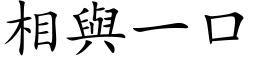 相與一口